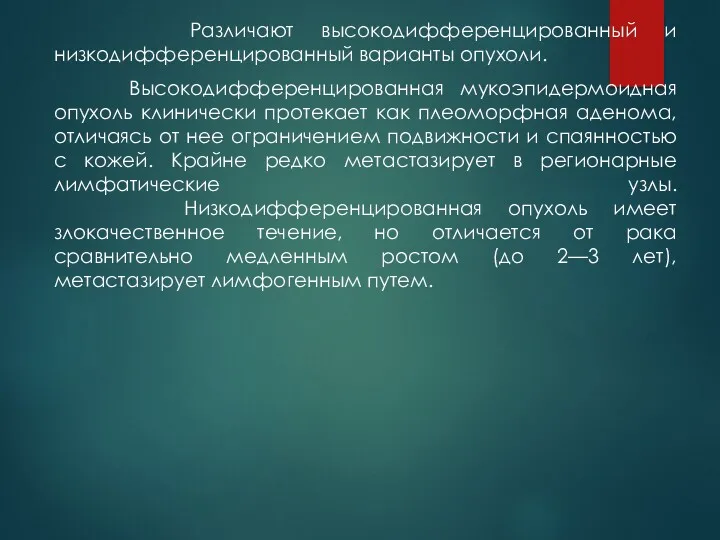 Различают высокодифференцированный и низкодифференцированный варианты опухоли.

Высокодифференцированная мукоэпидермоидная опухоль клинически протекает как плеоморфная аденома, отличаясь от нее ограничением подвижности и спаянностью с кожей. Крайне редко метастазирует в регионарные лимфатические узлы.

Низкодифференцированная опухоль имеет злокачественное течение, но отличается от рака сравнительно медленным ростом (до 2—3 лет), метастазирует лимфогенным путем.